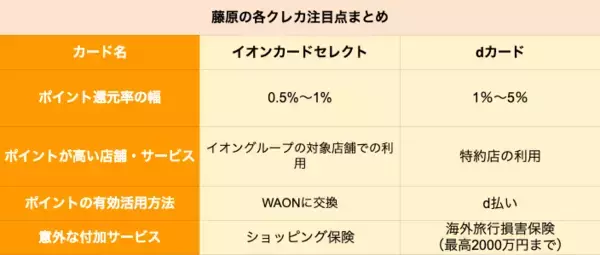 藤原の各クレカ注目点まとめ

| カード名 | イオンカードセレクト | dカード |
|---|---|---|
| ポイント還元率の幅 | 0.5%〜1% | 1%〜5% |
| ポイントが高い店舗・サービス | イオングループの対象店舗での利用 | 特約店の利用 |
| ポイントの有効活用方法 | WAONに交換 | d払い |
| 意外な付加サービス | ショッピング保険 | 海外旅行損害保険（最高2000万円まで） |